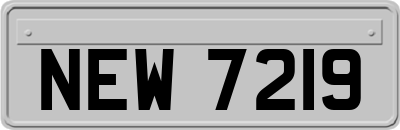 NEW 7219